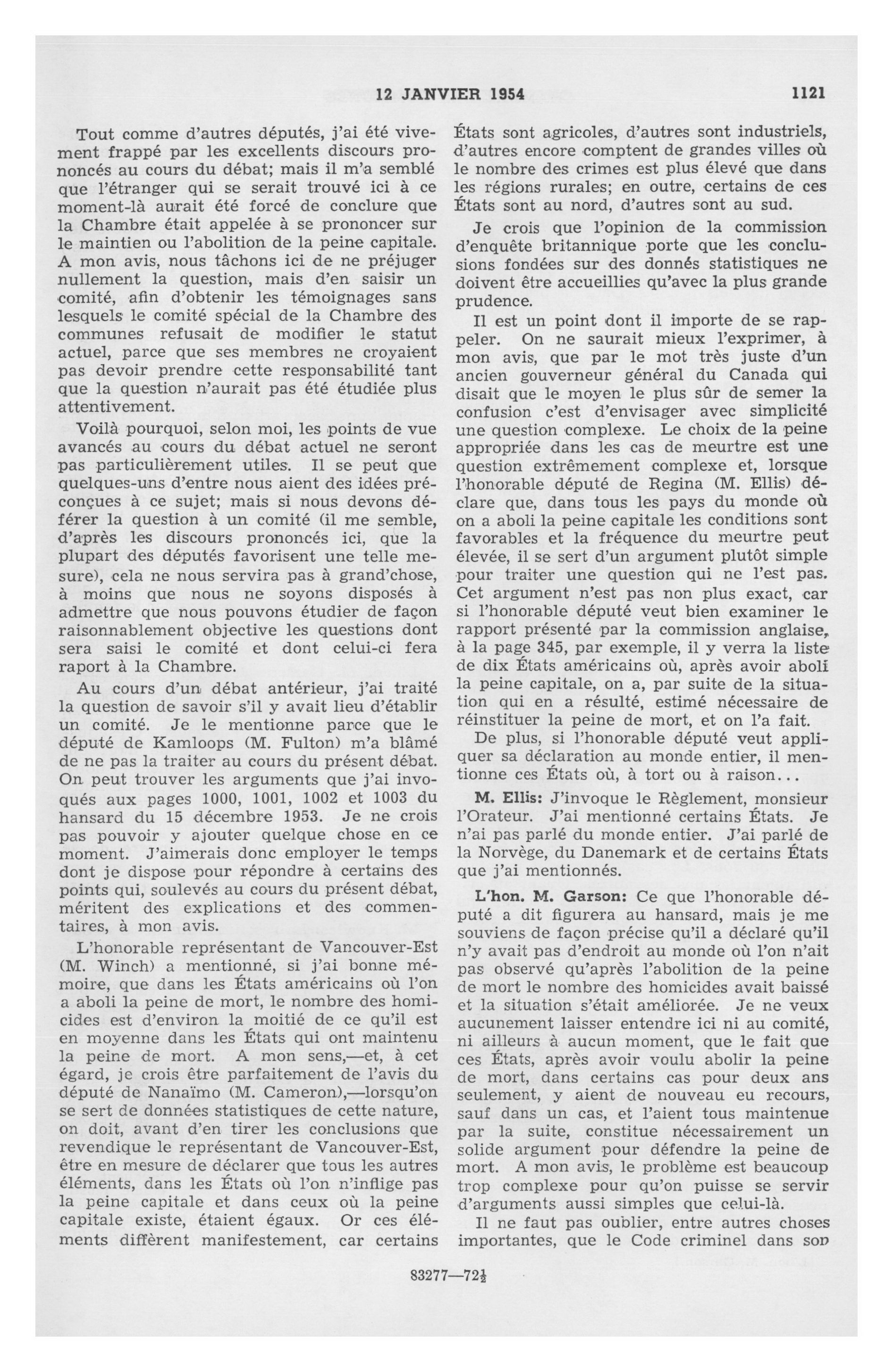 12 JANVIER 1954 1121

Tout comme d'autres députés, j'ai été vivement frappé par les excellents discours prononcés au cours du débat; mais il m'a semblé que l'étranger qui se serait trouvé ici à ce moment-là aurait été forcé de conclure que la Chambre était appelée à se prononcer sur le maintien ou l'abolition de la peine capitale. A mon avis, nous tâchons ici de ne préjuger nullement la question, mais d'en saisir un comité, afin d'obtenir les témoignages sans lesquels le comité spécial de la Chambre des communes refusait de modifier le statut actuel, parce que ses membres ne croyaient pas devoir prendre cette responsabilité tant que la question n'aurait pas été étudiée plus attentivement.

Voilà pourquoi, selon moi, les points de vue avancés au cours du débat actuel ne seront pas particulièrement utiles. Il se peut que quelques-uns d'entre nous aient des idées préconçues à ce sujet; mais si nous devons déférer la question à un comité (il me semble, d'après les discours prononcés ici, que la plupart des députés favorisent une telle mesure), cela ne nous servira pas à grand'chose, à moins que nous ne soyons disposés à admettre que nous pouvons étudier de façon raisonnablement objective les questions dont sera saisi le comité et dont celui-ci fera raport à la Chambre.

Au cours d'un débat antérieur, j'ai traité la question de savoir s'il y avait lieu d'établir un comité. Je le mentionne parce que le député de Kamloops (M. Fulton) m'a blâmé de ne pas la traiter au cours du présent débat. On peut trouver les arguments que j'ai invoqués aux pages 1000, 1001, 1002 et 1003 du hansard du 15 décembre 1953. Je ne crois pas pouvoir y ajouter quelque chose en ce moment. J'aimerais donc employer le temps dont je dispose pour répondre à certains des points qui, soulevés au cours du présent débat, méritent des explications et des commentaires, à mon avis.

L'honorable représentant de Vancouver-Est (M. Winch) a mentionné, si j'ai bonne mémoire, que dans les États américains où l'on a aboli la peine de mort, le nombre des homicides est d'environ la moitié de ce qu'il est en moyenne dans les États qui ont maintenu la peine de mort. A mon sens,—et, à cet égard, je crois être parfaitement de l'avis du député de Nanaïmo (M. Cameron),—lorsqu'on se sert de données statistiques de cette nature, on doit, avant d'en tirer les conclusions que revendique le représentant de Vancouver-Est, être en mesure de déclarer que tous les autres éléments, dans les États où l'on n'inflige pas la peine capitale et dans ceux où la peine capitale existe, étaient égaux. Or ces éléments diffèrent manifestement, car certains États sont agricoles, d'autres sont industriels, d'autres encore comptent de grandes villes où le nombre des crimes est plus élevé que dans les régions rurales; en outre, certains de ces États sont au nord, d'autres sont au sud.

Je crois que l'opinion de la commission d'enquête britannique porte que les conclusions fondées sur des donnés statistiques ne doivent être accueillies qu'avec la plus grande prudence.

Il est un point dont il importe de se rappeler. On ne saurait mieux l'exprimer, à mon avis, que par le mot très juste d'un ancien gouverneur général du Canada qui disait que le moyen le plus sûr de semer la confusion c'est d'envisager avec simplicité une question complexe. Le choix de la peine appropriée dans les cas de meurtre est une question extrêmement complexe et, lorsque l'honorable député de Regina (M. Ellis) déclare que, dans tous les pays du monde où on a aboli la peine capitale les conditions sont favorables et la fréquence du meurtre peut élevée, il se sert d'un argument plutôt simple pour traiter une question qui ne l'est pas. Cet argument n'est pas non plus exact, car si l'honorable député veut bien examiner le rapport présenté par la commission anglaise, à la page 345, par exemple, il y verra la liste de dix États américains où, après avoir aboli la peine capitale, on a, par suite de la situation qui en a résulté, estimé nécessaire de réinstituer la peine de mort, et on l'a fait.

De plus, si l'honorable député veut appliquer sa déclaration au monde entier, il mentionne ces États où, à tort ou à raison...

M. Ellis: J'invoque le Règlement, monsieur l'Orateur. J'ai mentionné certains États. Je n'ai pas parlé du monde entier. J'ai parlé de la Norvège, du Danemark et de certains États que j'ai mentionnés.

L'hon. M. Garson: Ce que l'honorable député a dit figurera au hansard, mais je me souviens de façon précise qu'il a déclaré qu'il n'y avait pas d'endroit au monde où l'on n'ait pas observé qu'après l'abolition de la peine de mort le nombre des homicides avait baissé et la situation s'était améliorée. Je ne veux aucunement laisser entendre ici ni au comité, ni ailleurs à aucun moment, que le fait que ces États, après avoir voulu abolir la peine de mort, dans certains cas pour deux ans seulement, y aient de nouveau eu recours, sauf dans un cas, et l'aient tous maintenue par la suite, constitue nécessairement un solide argument pour défendre la peine de mort. A mon avis, le problème est beaucoup trop complexe pour qu'on puisse se servir d'arguments aussi simples que celui-là.

Il ne faut pas oublier, entre autres choses importantes, que le Code criminel dans son

83277—72½